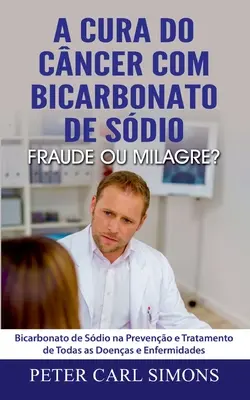 A CURA DO CÂNCER COM BICARBONATO DE SÓDIO

FRAUDE OU MILAGRE?

Bicarbonato de Sódio na Prevenção e Tratamento de Todas as Doenças e Enfermidades

PETER CARL SIMONS